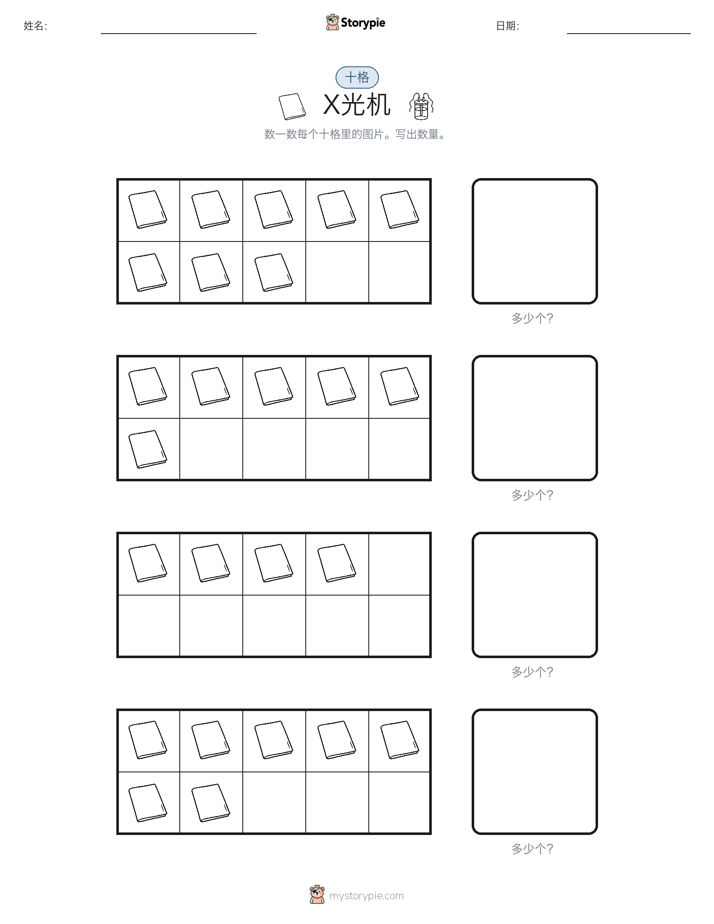 姓名:

Storypie

日期:

十格

X光机

数一数每个十格里的图片。写出数量。

多少个?

多少个?

多少个?

多少个?

mystorypie.com